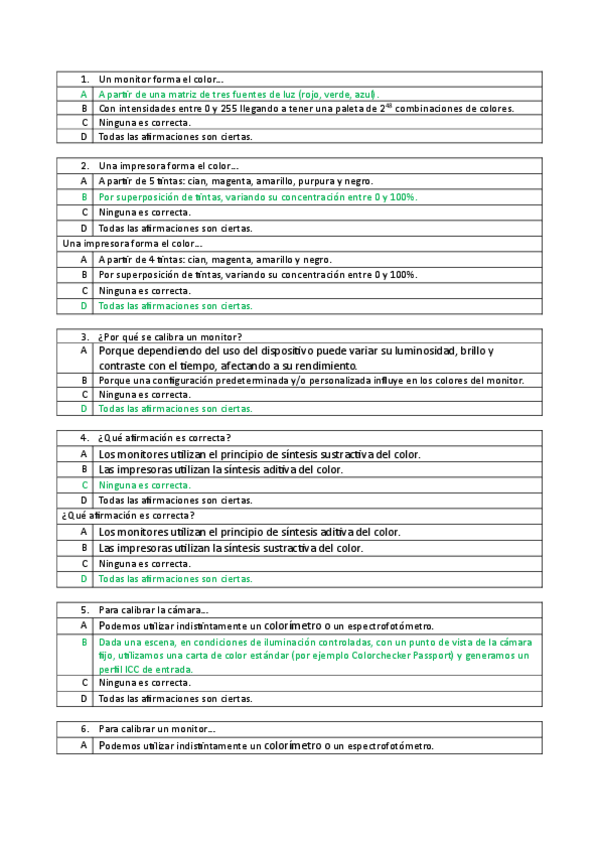 | 1. | Un monitor forma el color… |
|---|---|
| A | A partir de una matriz de tres fuentes de luz (rojo, verde, azul). |
| B | Con intensidades entre 0 y 255 llegando a tener una paleta de $2^{48}$ combinaciones de colores. |
| C | Ninguna es correcta. |
| D | Todas las afirmaciones son ciertas. |

| 2. | Una impresora forma el color… |
|---|---|
| A | A partir de 5 tintas: cian, magenta, amarillo, purpura y negro. |
| B | Por superposición de tintas, variando su concentración entre 0 y 100%. |
| C | Ninguna es correcta. |
| D | Todas las afirmaciones son ciertas. |
| Una impresora forma el color… | |
| A | A partir de 4 tintas: cian, magenta, amarillo y negro. |
| B | Por superposición de tintas, variando su concentración entre 0 y 100%. |
| C | Ninguna es correcta. |
| D | Todas las afirmaciones son ciertas. |

| 3. | ¿Por qué se calibra un monitor? |
|---|---|
| A | Porque dependiendo del uso del dispositivo puede variar su luminosidad, brillo y contraste con el tiempo, afectando a su rendimiento. |
| B | Porque una configuración predeterminada y/o personalizada influye en los colores del monitor. |
| C | Ninguna es correcta. |
| D | Todas las afirmaciones son ciertas. |

| 4. | ¿Qué afirmación es correcta? |
|---|---|
| A | Los monitores utilizan el principio de síntesis sustractiva del color. |
| B | Las impresoras utilizan la síntesis aditiva del color. |
| C | Ninguna es correcta. |
| D | Todas las afirmaciones son ciertas. |
| ¿Qué afirmación es correcta? | |
| A | Los monitores utilizan el principio de síntesis aditiva del color. |
| B | Las impresoras utilizan la síntesis sustractiva del color. |
| C | Ninguna es correcta. |
| D | Todas las afirmaciones son ciertas. |

| 5. | Para calibrar la cámara… |
|---|---|
| A | Podemos utilizar indistintamente un colorímetro o un espectrofotómetro. |
| B | Dada una escena, en condiciones de iluminación controladas, con un punto de vista de la cámara fijo, utilizamos una carta de color estándar (por ejemplo Colorchecker Passport) y generamos un perfil ICC de entrada. |
| C | Ninguna es correcta. |
| D | Todas las afirmaciones son ciertas. |

| 6. | Para calibrar un monitor… |
|---|---|
| A | Podemos utilizar indistintamente un colorímetro o un espectrofotómetro. |